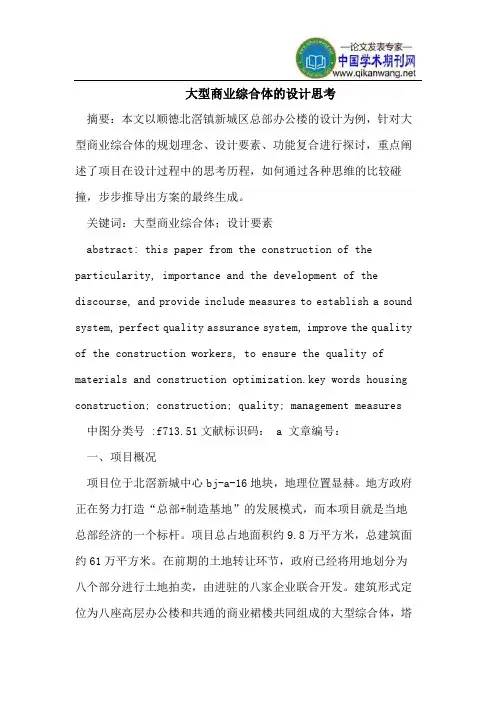 —论文发表专家—
中国学术期刊网
www.qikanwang.net

大型商业综合体的设计思考

摘要：本文以顺德北滘镇新城区总部办公楼的设计为例，针对大型商业综合体的规划理念、设计要素、功能复合进行探讨，重点阐述了项目在设计过程中的思考历程，如何通过各种思维的比较碰撞，步步推导出方案的最终生成。

关键词：大型商业综合体；设计要素

abstract: this paper from the construction of the particularity, importance and the development of the discourse, and provide include measures to establish a sound system, perfect quality assurance system, improve the quality of the construction workers, to ensure the quality of materials and construction optimization.key words housing construction; construction; quality; management measures

中图分类号 :f713.51 文献标识码： a 文章编号：

一、项目概况

项目位于北滘新城中心 bj-a-16 地块，地理位置显赫。地方政府正在努力打造“总部+制造基地”的发展模式，而本项目就是当地总部经济的一个标杆。项目总占地面积约 9.8 万平方米，总建筑面约 61 万平方米。在前期的土地转让环节，政府已经将用地划分为八个部分进行土地拍卖，由进驻的八家企业联合开发。建筑形式定位为八座高层办公楼和共通的商业裙楼共同组成的大型综合体，塔